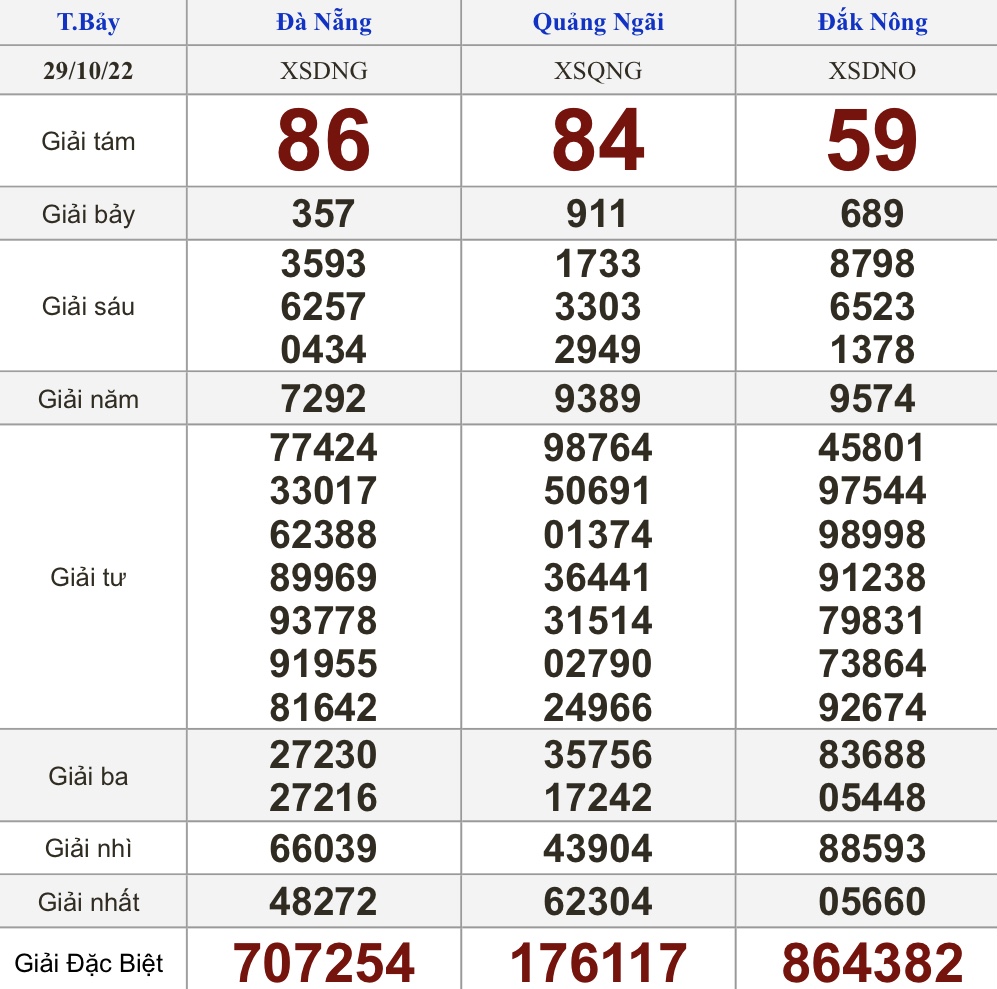 | T.Bảy | Đà Nẵng | Quảng Ngãi | Đắk Nông |
|---|---|---|---|
| 29/10/22 | XSDNG | XSQNG | XSDNO |
| Giải tám | 86 | 84 | 59 |
| Giải bảy | 357 | 911 | 689 |
| Giải sáu | 3593 6257 0434 | 1733 3303 2949 | 8798 6523 1378 |
| Giải năm | 7292 | 9389 | 9574 |
| Giải tư | 77424 33017 62388 89969 93778 91955 81642 | 98764 50691 01374 36441 31514 02790 24966 | 45801 97544 98998 91238 79831 73864 92674 |
| Giải ba | 27230 27216 | 35756 17242 | 83688 05448 |
| Giải nhì | 66039 | 43904 | 88593 |
| Giải nhất | 48272 | 62304 | 05660 |
| Giải Đặc Biệt | 707254 | 176117 | 864382 |